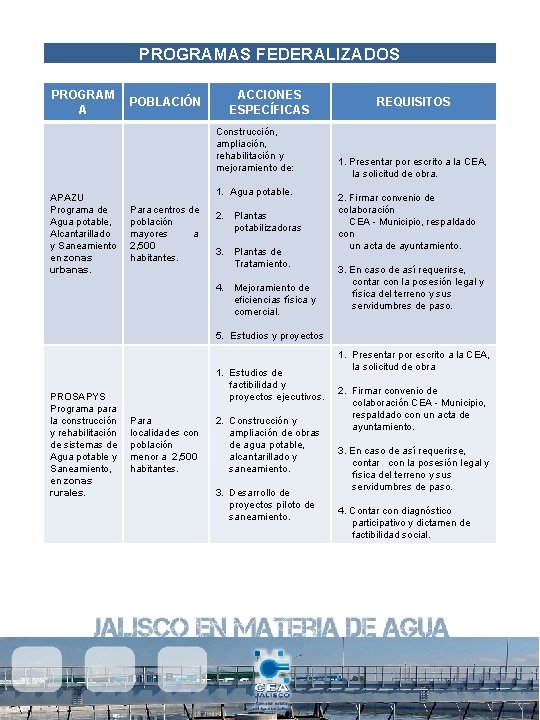 PROGRAMAS FEDERALIZADOS

| PROGRAMA | POBLACIÓN | ACCIONES ESPECÍFICAS | REQUISITOS |
|---|---|---|---|
| APAZU Programa de Agua potable, Alcantarillado y Saneamiento en zonas urbanas. | Para centros de población mayores a 2,500 habitantes. | Construcción, ampliación, rehabilitación y mejoramiento de: 1. Agua potable. 2. Plantas potabilizadoras 3. Plantas de Tratamiento. 4. Mejoramiento de eficiencias física y comercial. 5. Estudios y proyectos | 1. Presentar por escrito a la CEA, la solicitud de obra. 2. Firmar convenio de colaboración CEA - Municipio, respaldado con un acta de ayuntamiento. 3. En caso de así requerirse, contar con la posesión legal y física del terreno y sus servidumbres de paso. |
| PROSAPYS Programa para la construcción y rehabilitación de sistemas de Agua potable y Saneamiento, en zonas rurales. | Para localidades con población menor a 2,500 habitantes. | 1. Estudios de factibilidad y proyectos ejecutivos. 2. Construcción y ampliación de obras de agua potable, alcantarillado y saneamiento. 3. Desarrollo de proyectos piloto de saneamiento. | 1. Presentar por escrito a la CEA, la solicitud de obra 2. Firmar convenio de colaboración CEA - Municipio, respaldado con un acta de ayuntamiento. 3. En caso de así requerirse, contar con la posesión legal y física del terreno y sus servidumbres de paso. 4. Contar con diagnóstico participativo y dictamen de factibilidad social. |

JALISCO EN MATERIA DE AGUA

CEA JALISCO